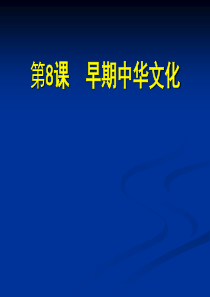 第8课　早期中华文化